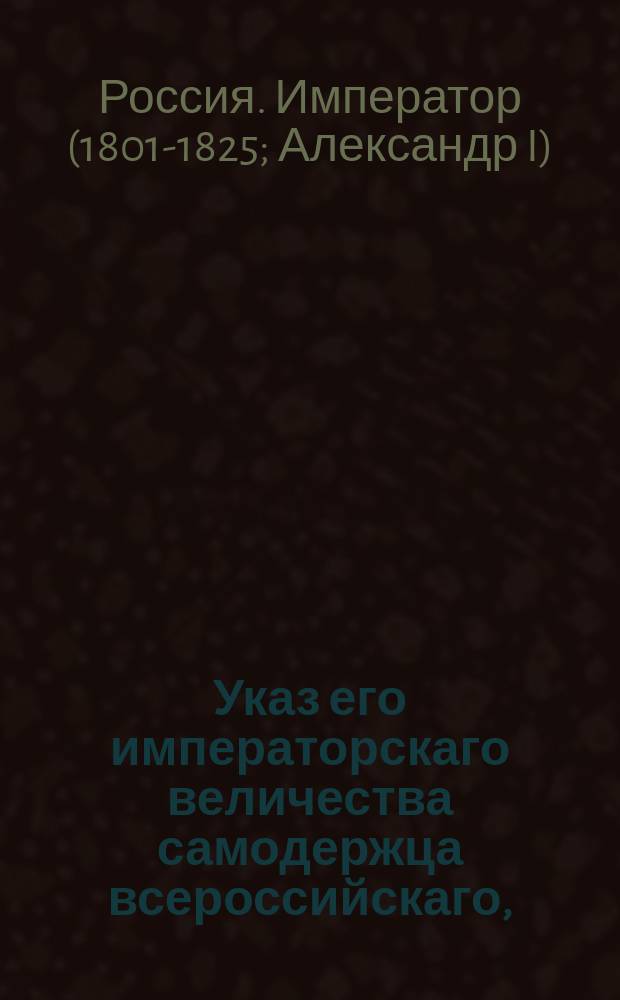 Россия. Император (1801-1825; Александр I)

Указ его императорскаго величества самодержца всероссийскаго,